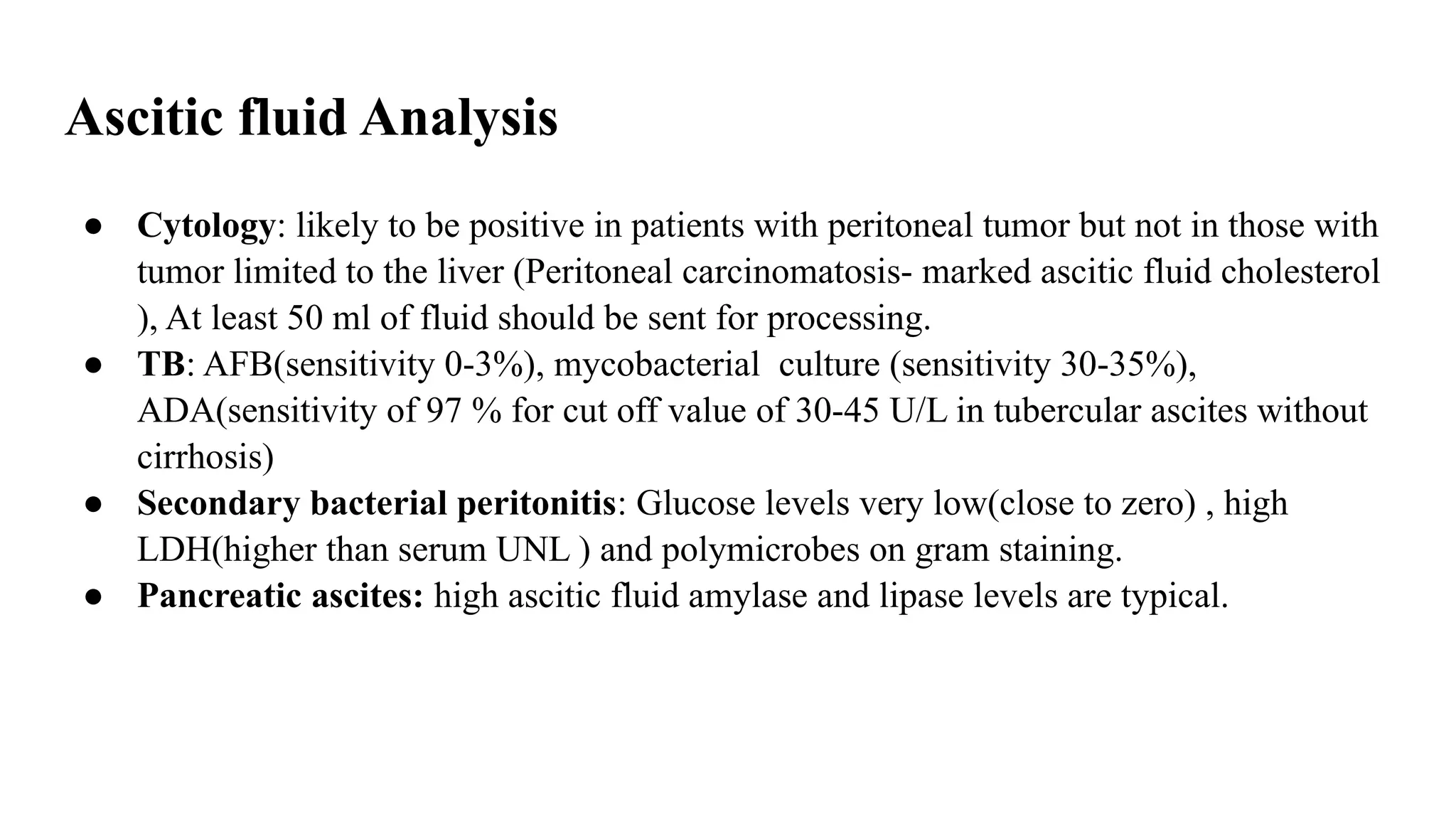 Ascitic fluid Analysis

• Cytology: likely to be positive in patients with peritoneal tumor but not in those with tumor limited to the liver (Peritoneal carcinomatosis- marked ascitic fluid cholesterol ), At least 50 ml of fluid should be sent for processing.
• TB: AFB(sensitivity 0-3%), mycobacterial culture (sensitivity 30-35%), ADA(sensitivity of 97 % for cut off value of 30-45 U/L in tubercular ascites without cirrhosis)
• Secondary bacterial peritonitis: Glucose levels very low(close to zero) , high LDH(higher than serum UNL ) and polymicrobes on gram staining.
• Pancreatic ascites: high ascitic fluid amylase and lipase levels are typical.